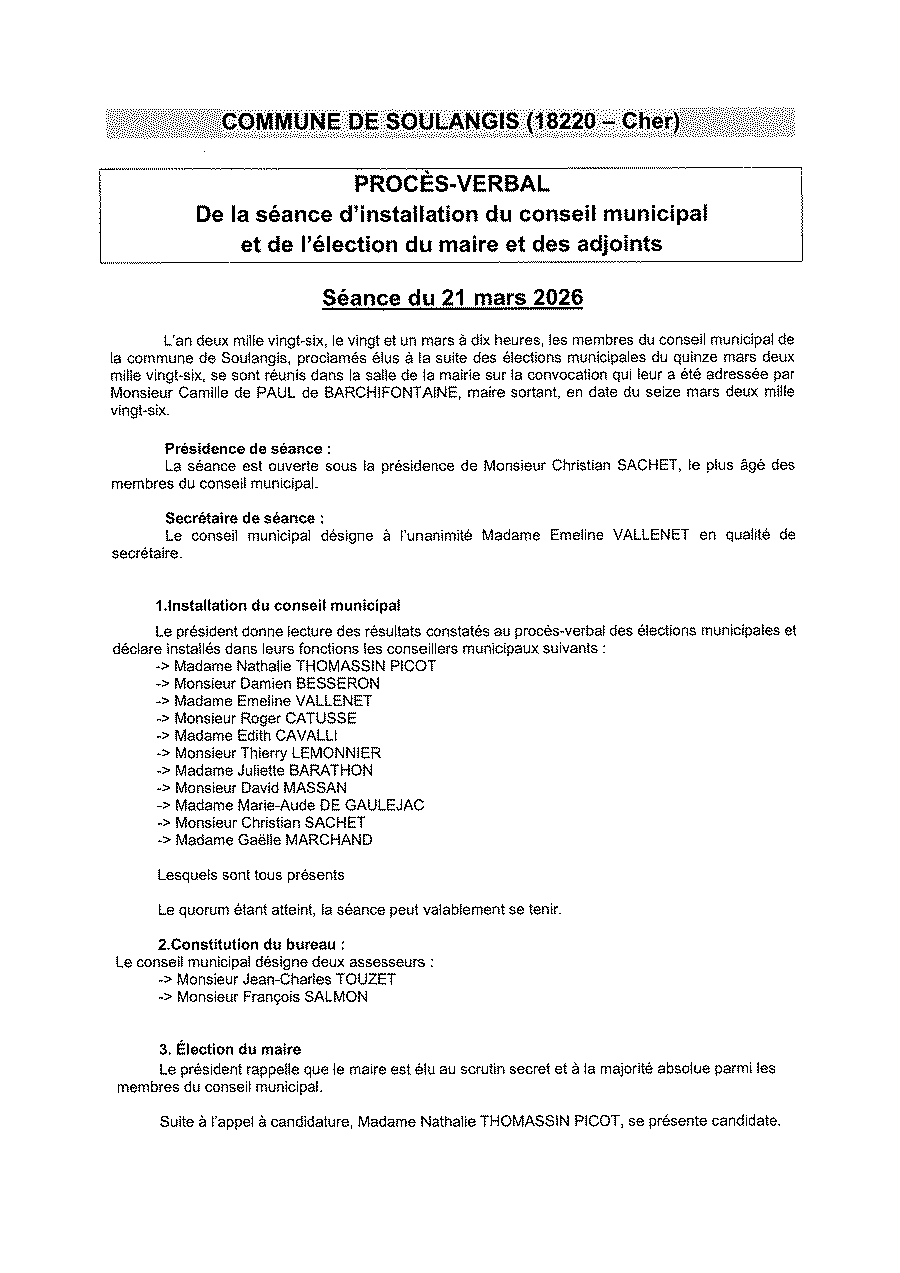 COMMUNE DE SOULANGIS (18220 – Cher)

PROCÈS-VERBAL
De la séance d'installation du conseil municipal
et de l'élection du maire et des adjoints

Séance du 21 mars 2026

L'an deux mille vingt-six, le vingt et un mars à dix heures, les membres du conseil municipal de la commune de Soulangis, proclamés élus à la suite des élections municipales du quinze mars deux mille vingt-six, se sont réunis dans la salle de la mairie sur la convocation qui leur a été adressée par Monsieur Camille de PAUL de BARCHIFONTAINE, maire sortant, en date du seize mars deux mille vingt-six.

Présidence de séance :
La séance est ouverte sous la présidence de Monsieur Christian SACHET, le plus âgé des membres du conseil municipal.

Secrétaire de séance :
Le conseil municipal désigne à l'unanimité Madame Emeline VALLENET en qualité de secrétaire.

1.Installation du conseil municipal

Le président donne lecture des résultats constatés au procès-verbal des élections municipales et déclare installés dans leurs fonctions les conseillers municipaux suivants :
-> Madame Nathalie THOMASSIN PICOT
-> Monsieur Damien BESSERON
-> Madame Emeline VALLENET
-> Monsieur Roger CATUSSE
-> Madame Edith CAVALLI
-> Monsieur Thierry LEMONNIER
-> Madame Juliette BARATHON
-> Monsieur David MASSAN
-> Madame Marie-Aude DE GAULEJAC
-> Monsieur Christian SACHET
-> Madame Gaëlle MARCHAND

Lesquels sont tous présents

Le quorum étant atteint, la séance peut valablement se tenir.

2.Constitution du bureau :
Le conseil municipal désigne deux assesseurs :
-> Monsieur Jean-Charles TOUZET
-> Monsieur François SALMON

3. Élection du maire
Le président rappelle que le maire est élu au scrutin secret et à la majorité absolue parmi les membres du conseil municipal.

Suite à l'appel à candidature, Madame Nathalie THOMASSIN PICOT, se présente candidate.